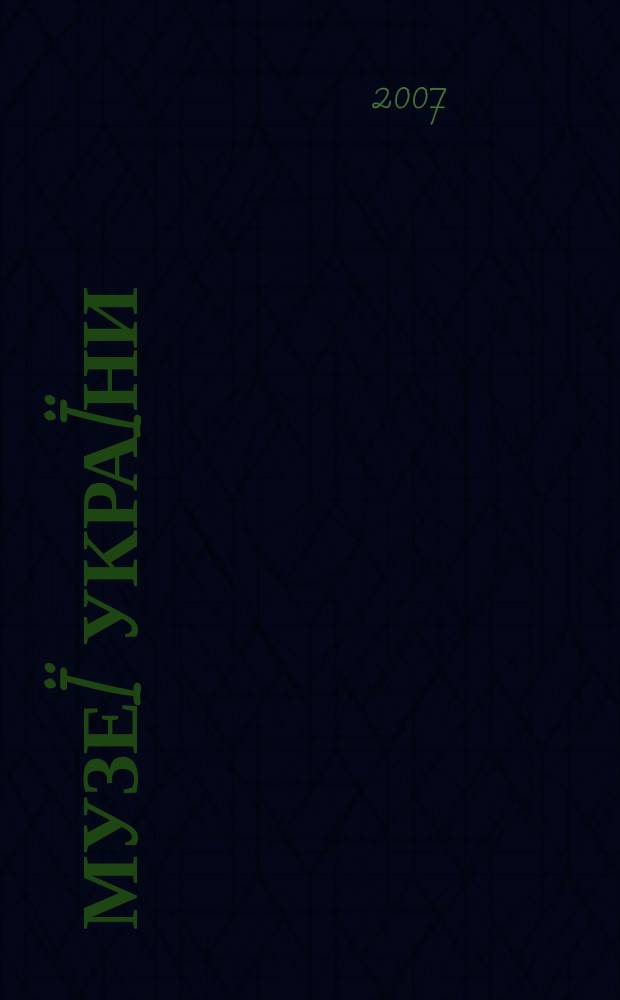 2007

МУЗЕЇ УКРАЇНИ